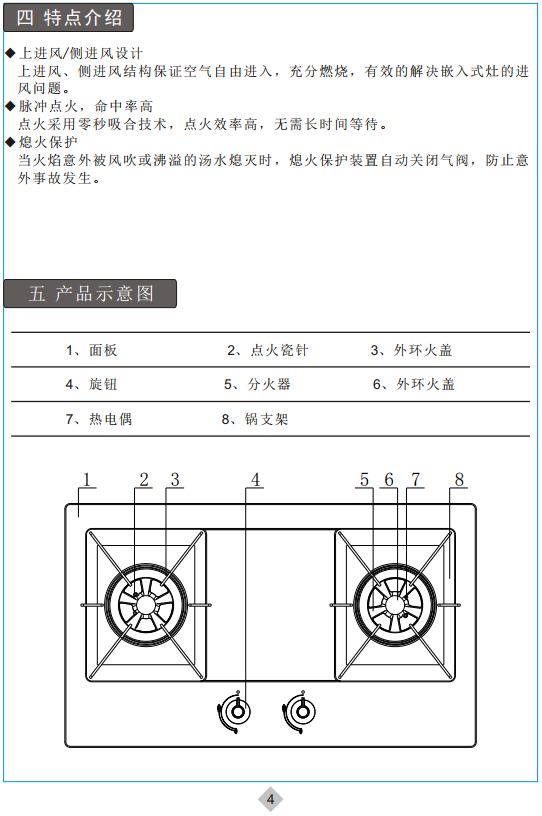 四 特点介绍

◆上进风/侧进风设计
上进风、侧进风结构保证空气自由进入，充分燃烧，有效的解决嵌入式灶的进风问题。

◆脉冲点火，命中率高
点火采用零秒吸合技术，点火效率高，无需长时间等待。

◆熄火保护
当火焰意外被风吹或沸溢的汤水熄灭时，熄火保护装置自动关闭气阀，防止意外事故发生。

五 产品示意图

| 1、面板 | 2、点火瓷针 | 3、外环火盖 |
|---|---|---|
| 4、旋钮 | 5、分火器 | 6、外环火盖 |
| 7、热电偶 | 8、锅支架 | |

1 2 3 4 5 6 7 8

4